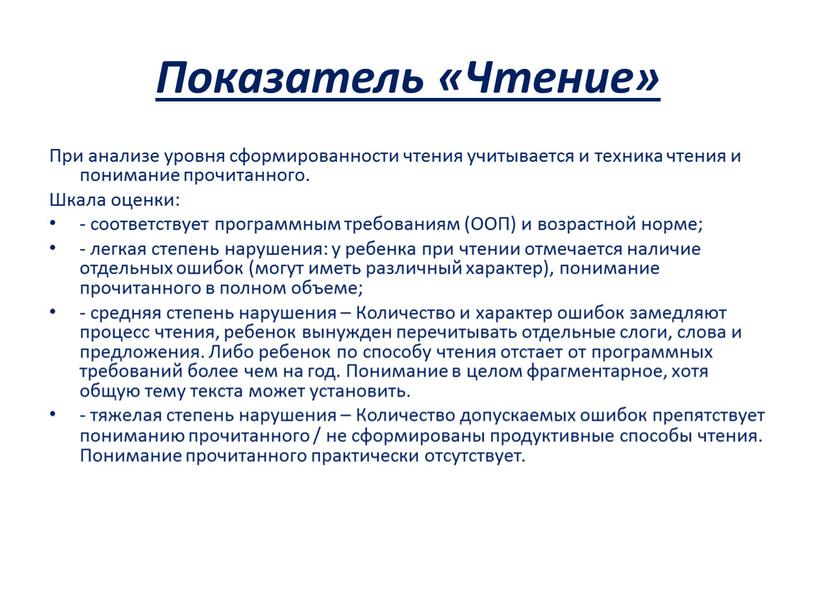 Показатель «Чтение»

При анализе уровня сформированности чтения учитывается и техника чтения и понимание прочитанного.

Шкала оценки:

• - соответствует программным требованиям (ООП) и возрастной норме;

• - легкая степень нарушения: у ребенка при чтении отмечается наличие отдельных ошибок (могут иметь различный характер), понимание прочитанного в полном объеме;

• - средняя степень нарушения – Количество и характер ошибок замедляют процесс чтения, ребенок вынужден перечитывать отдельные слоги, слова и предложения. Либо ребенок по способу чтения отстает от программных требований более чем на год. Понимание в целом фрагментарное, хотя общую тему текста может установить.

• - тяжелая степень нарушения – Количество допускаемых ошибок препятствует пониманию прочитанного / не сформированы продуктивные способы чтения. Понимание прочитанного практически отсутствует.